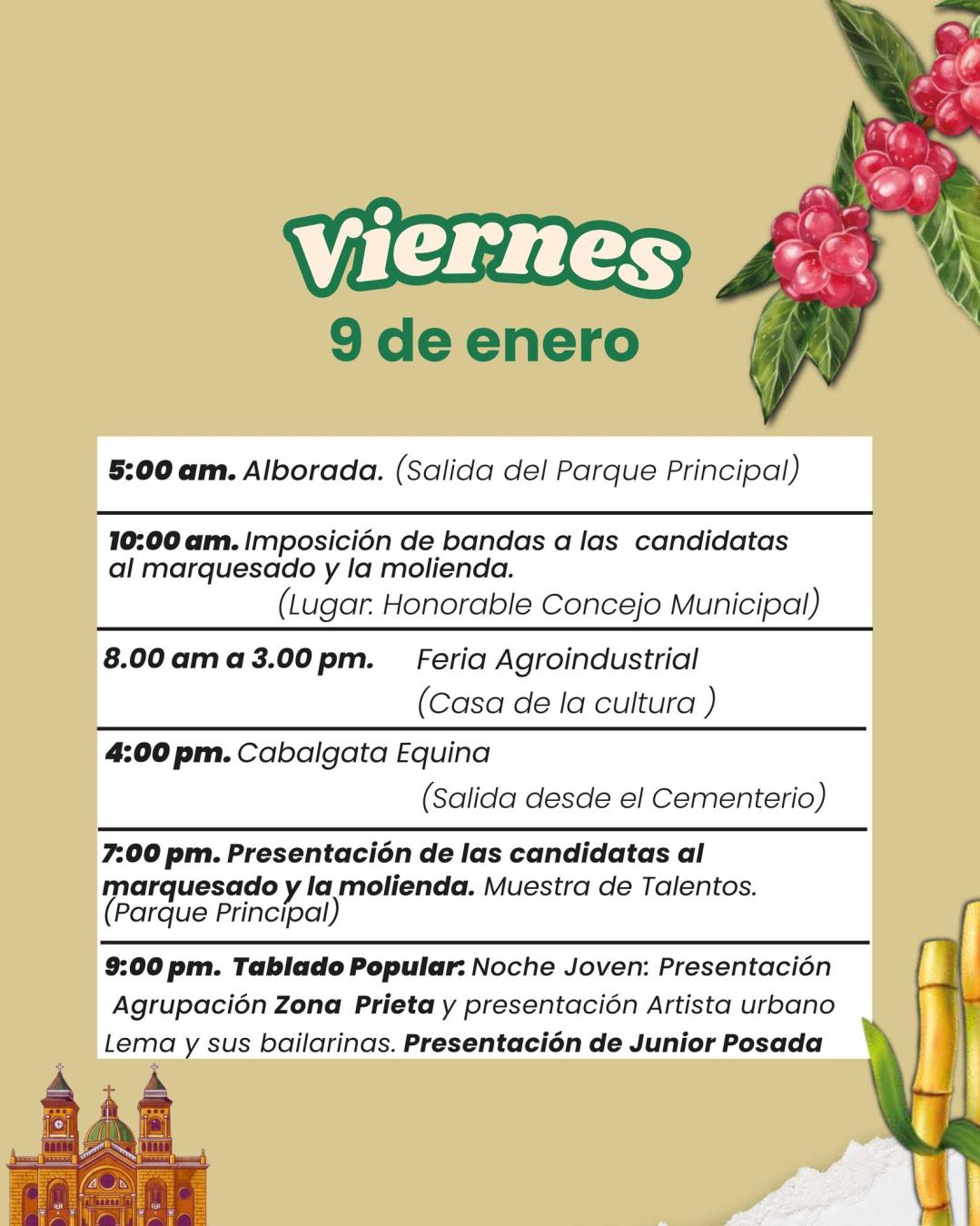 Viernes
9 de enero

5:00 am. Alborada. (Salida del Parque Principal)

10:00 am. Imposición de bandas a las candidatas al marquesado y la molienda.
(Lugar. Honorable Concejo Municipal)

8.00 am a 3.00 pm. Feria Agroindustrial
(Casa de la cultura )

4:00 pm. Cabalgata Equina
(Salida desde el Cementerio)

7:00 pm. Presentación de las candidatas al marquesado y la molienda. Muestra de Talentos. (Parque Principal)

9:00 pm. Tablado Popular: Noche Joven: Presentación Agrupación Zona Prieta y presentación Artista urbano Lema y sus bailarinas. Presentación de Junior Posada